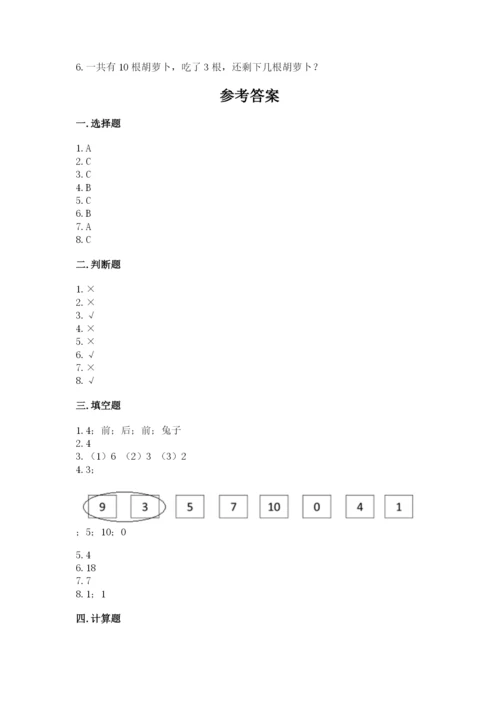 6. 一共有 10 根胡萝卜，吃了 3 根，还剩下几根胡萝卜？

参考答案

一. 选择题

1. A
2. C
3. C
4. B
5. C
6. B
7. A
8. C

二. 判断题

1. ×
2. ×
3. √
4. ×
5. ×
6. √
7. ×
8. √

三. 填空题

1. 4；前；后；前；兔子
2. 4
3. （1）6 （2）3 （3）2
4. 3；

9 3 5 7 10 0 4 1

；5；10；0

5. 4
6. 18
7. 7
8. 1；1

四. 计算题